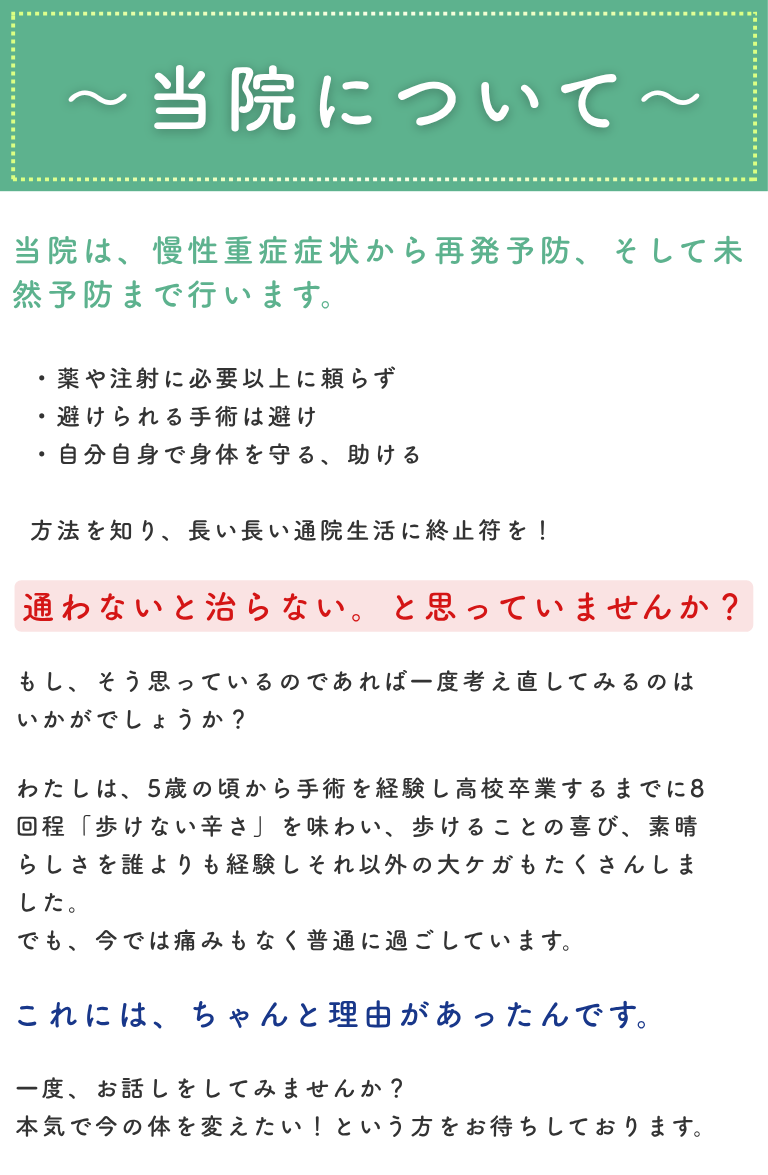 ～当院について～

当院は、慢性重症症状から再発予防、そして未然予防まで行います。

・薬や注射に必要以上に頼らず
・避けられる手術は避け
・自分自身で身体を守る、助ける

方法を知り、長い長い通院生活に終止符を！

通わないと治らない。と思っていませんか？

もし、そう思っているのであれば一度考え直してみるのはいかがでしょうか？

わたしは、5歳の頃から手術を経験し高校卒業するまでに8回程「歩けない辛さ」を味わい、歩けることの喜び、素晴らしさを誰よりも経験しそれ以外の大ケガもたくさんしました。
でも、今では痛みもなく普通に過ごしています。

これには、ちゃんと理由があったんです。

一度、お話しをしてみませんか？
本気で今の体を変えたい！という方をお待ちしております。